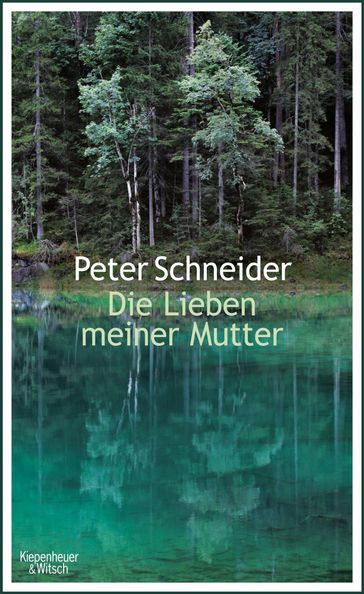 Peter Schneider
Die Lieben meiner Mutter

Kiepenheuer & Witsch